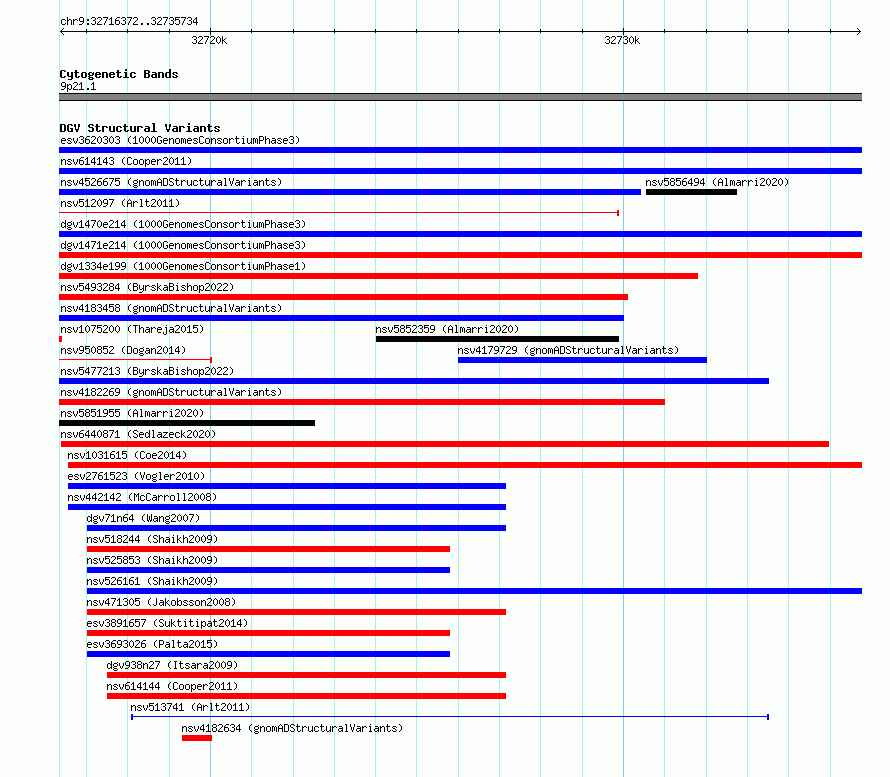 chr9:32716372..32735734

32720k

32730k

Cytogenetic Bands
9p21.1

DGV Structural Variants
esv3620303 (1000GenomesConsortiumPhase3)
nsv614143 (Cooper2011)
nsv4526675 (gnomADStructuralVariants)
nsv5856494 (Almarri2020)
nsv512097 (Arlt2011)
dgv1470e214 (1000GenomesConsortiumPhase3)
dgv1471e214 (1000GenomesConsortiumPhase3)
dgv1334e199 (1000GenomesConsortiumPhase1)
nsv5493284 (ByrskaBishop2022)
nsv4183458 (gnomADStructuralVariants)
nsv1075200 (Thareja2015)
nsv5852359 (Almarri2020)
nsv950852 (Dogan2014)
nsv4179729 (gnomADStructuralVariants)
nsv5477213 (ByrskaBishop2022)
nsv4182269 (gnomADStructuralVariants)
nsv5851955 (Almarri2020)
nsv6440871 (Sedlazeck2020)
nsv1031615 (Coe2014)
esv2761523 (Vogler2010)
nsv442142 (McCarroll2008)
dgv71n64 (Wang2007)
nsv518244 (Shaikh2009)
nsv525853 (Shaikh2009)
nsv526161 (Shaikh2009)
nsv471305 (Jakobsson2008)
esv3891657 (Suktitipat2014)
esv3693026 (Palta2015)
dgv938n27 (Itsara2009)
nsv614144 (Cooper2011)
nsv513741 (Arlt2011)
nsv4182634 (gnomADStructuralVariants)